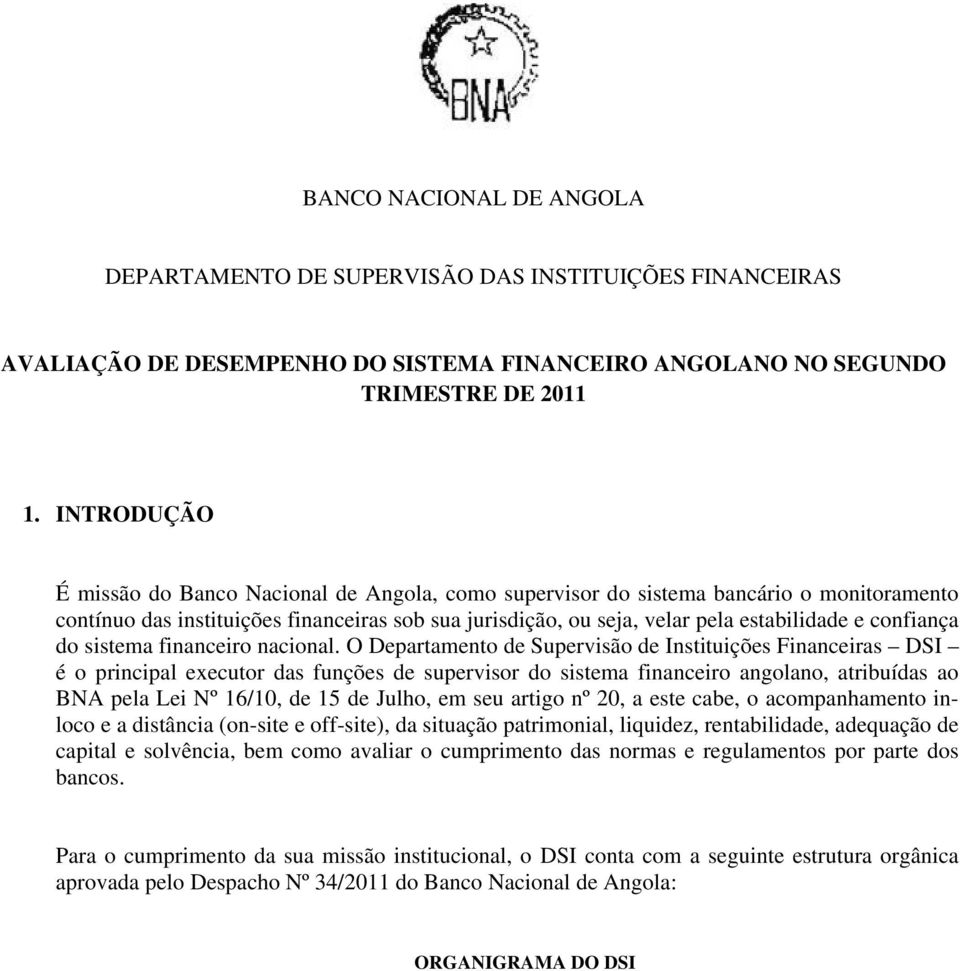 BNA

BANCO NACIONAL DE ANGOLA

DEPARTAMENTO DE SUPERVISÃO DAS INSTITUIÇÕES FINANCEIRAS

AVALIAÇÃO DE DESEMPENHO DO SISTEMA FINANCEIRO ANGOLANO NO SEGUNDO TRIMESTRE DE 2011

1. INTRODUÇÃO

É missão do Banco Nacional de Angola, como supervisor do sistema bancário o monitoramento contínuo das instituições financeiras sob sua jurisdição, ou seja, velar pela estabilidade e confiança do sistema financeiro nacional. O Departamento de Supervisão de Instituições Financeiras – DSI – é o principal executor das funções de supervisor do sistema financeiro angolano, atribuídas ao BNA pela Lei Nº 16/10, de 15 de Julho, em seu artigo nº 20, a este cabe, o acompanhamento in-loco e a distância (on-site e off-site), da situação patrimonial, liquidez, rentabilidade, adequação de capital e solvência, bem como avaliar o cumprimento das normas e regulamentos por parte dos bancos.

Para o cumprimento da sua missão institucional, o DSI conta com a seguinte estrutura orgânica aprovada pelo Despacho Nº 34/2011 do Banco Nacional de Angola:

ORGANIGRAMA DO DSI